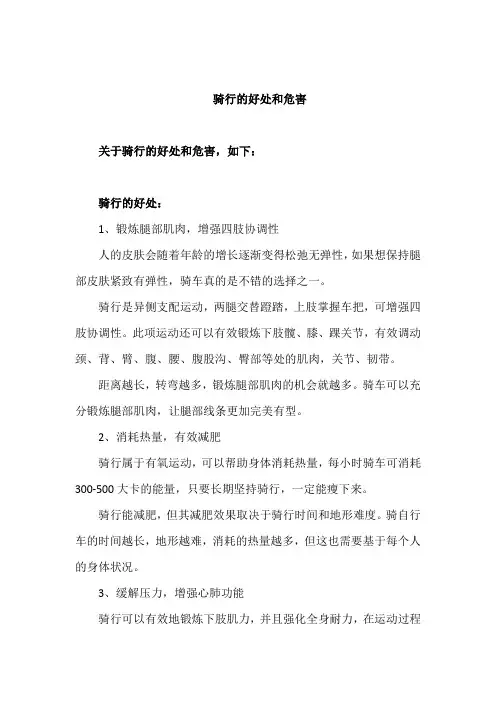 骑行的好处和危害

关于骑行的好处和危害，如下：

骑行的好处：

1、锻炼腿部肌肉，增强四肢协调性

人的皮肤会随着年龄的增长逐渐变得松弛无弹性，如果想保持腿部皮肤紧致有弹性，骑车真的是不错的选择之一。

骑行是异侧支配运动，两腿交替蹬踏，上肢掌握车把，可增强四肢协调性。此项运动还可以有效锻炼下肢髋、膝、踝关节，有效调动颈、背、臂、腹、腰、腹股沟、臀部等处的肌肉，关节、韧带。

距离越长，转弯越多，锻炼腿部肌肉的机会就越多。骑车可以充分锻炼腿部肌肉，让腿部线条更加完美有型。

2、消耗热量，有效减肥

骑行属于有氧运动，可以帮助身体消耗热量，每小时骑车可消耗300-500大卡的能量，只要长期坚持骑行，一定能瘦下来。

骑行能减肥，但其减肥效果取决于骑行时间和地形难度。骑自行车的时间越长，地形越难，消耗的热量越多，但这也需要基于每个人的身体状况。

3、缓解压力，增强心肺功能

骑行可以有效地锻炼下肢肌力，并且强化全身耐力，在运动过程